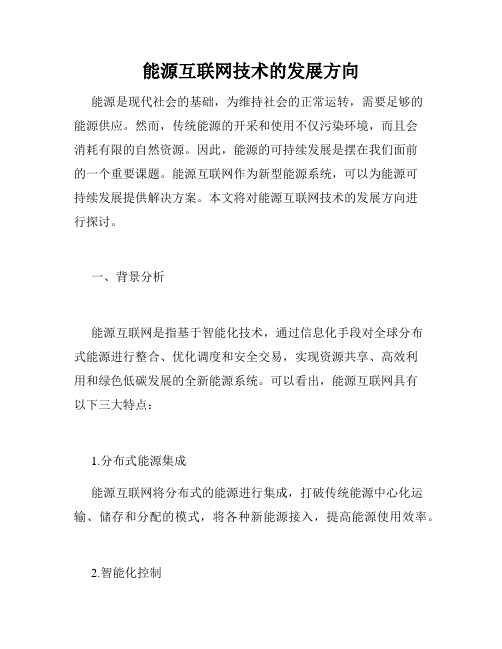 能源互联网技术的发展方向

能源是现代社会的基础，为维持社会的正常运转，需要足够的能源供应。然而，传统能源的开采和使用不仅污染环境，而且会消耗有限的自然资源。因此，能源的可持续发展是摆在我们面前的一个重要课题。能源互联网作为新型能源系统，可以为能源可持续发展提供解决方案。本文将对能源互联网技术的发展方向进行探讨。

一、背景分析

能源互联网是指基于智能化技术，通过信息化手段对全球分布式能源进行整合、优化调度和安全交易，实现资源共享、高效利用和绿色低碳发展的全新能源系统。可以看出，能源互联网具有以下三大特点：

1.分布式能源集成

能源互联网将分布式的能源进行集成，打破传统能源中心化运输、储存和分配的模式，将各种新能源接入，提高能源使用效率。

2.智能化控制